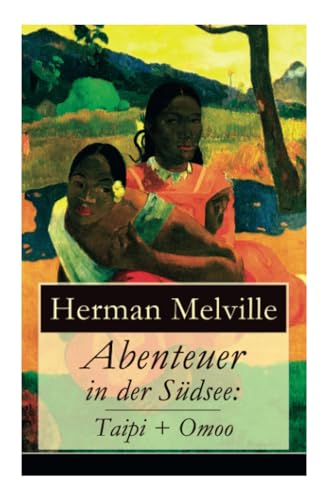 Herman Melville

Abenteuer in der Südsee:

Taipi + Omoo